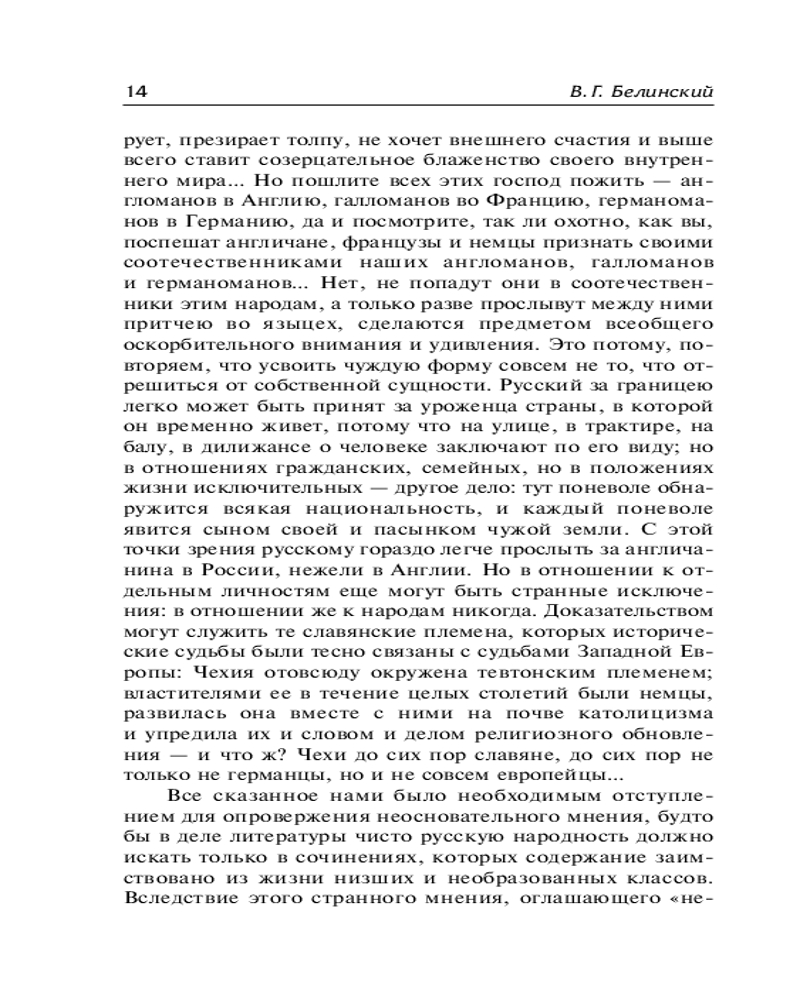 14 В. Г. Белинский

рует, презирает толпу, не хочет внешнего счастия и выше всего ставит созерцательное блаженство своего внутреннего мира... Но пошлите всех этих господ пожить — англоманов в Англию, галломанов во Францию, германоманов в Германию, да и посмотрите, так ли охотно, как вы, поспешат англичане, французы и немцы признать своими соотечественниками наших англоманов, галломанов и германоманов... Нет, не попадут они в соотечественники этим народам, а только разве прослывут между ними притчею во языцех, сделаются предметом всеобщего оскорбительного внимания и удивления. Это потому, повторяем, что усвоить чуждую форму совсем не то, что отрешиться от собственной сущности. Русский за границею легко может быть принят за уроженца страны, в которой он временно живет, потому что на улице, в трактире, на балу, в дилижансе о человеке заключают по его виду; но в отношениях гражданских, семейных, но в положениях жизни исключительных — другое дело: тут поневоле обнаружится всякая национальность, и каждый поневоле явится сыном своей и пасынком чужой земли. С этой точки зрения русскому гораздо легче прослыть за англичанина в России, нежели в Англии. Но в отношении к отдельным личностям еще могут быть странные исключения: в отношении же к народам никогда. Доказательством могут служить те славянские племена, которых исторические судьбы были тесно связаны с судьбами Западной Европы: Чехия отовсюду окружена тевтонским племенем; властителями ее в течение целых столетий были немцы, развилась она вместе с ними на почве католицизма и упредила их и словом и делом религиозного обновления — и что ж? Чехи до сих пор славяне, до сих пор не только не германцы, но и не совсем европейцы...

Все сказанное нами было необходимым отступлением для опровержения неосновательного мнения, будто бы в деле литературы чисто русскую народность должно искать только в сочинениях, которых содержание заимствовано из жизни низших и необразованных классов. Вследствие этого странного мнения, оглашающего «не-